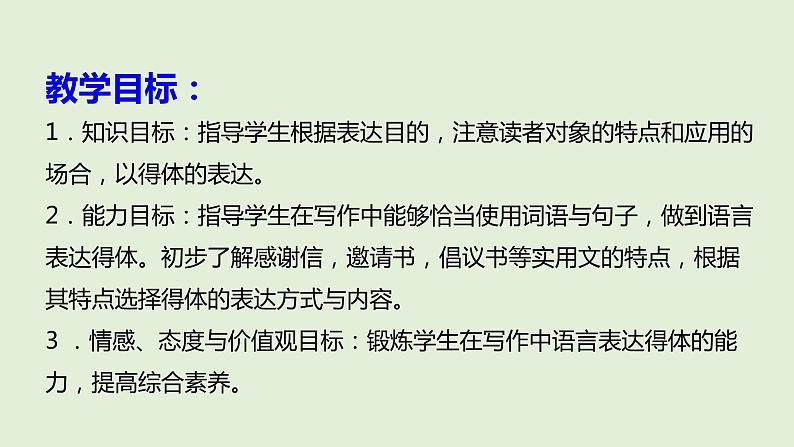 教学目标：

1．知识目标：指导学生根据表达目的，注意读者对象的特点和应用的场合，以得体的表达。

2．能力目标：指导学生在写作中能够恰当使用词语与句子，做到语言表达得体。初步了解感谢信，邀请书，倡议书等实用文的特点，根据其特点选择得体的表达方式与内容。

3 ．情感、态度与价值观目标：锻炼学生在写作中语言表达得体的能力，提高综合素养。